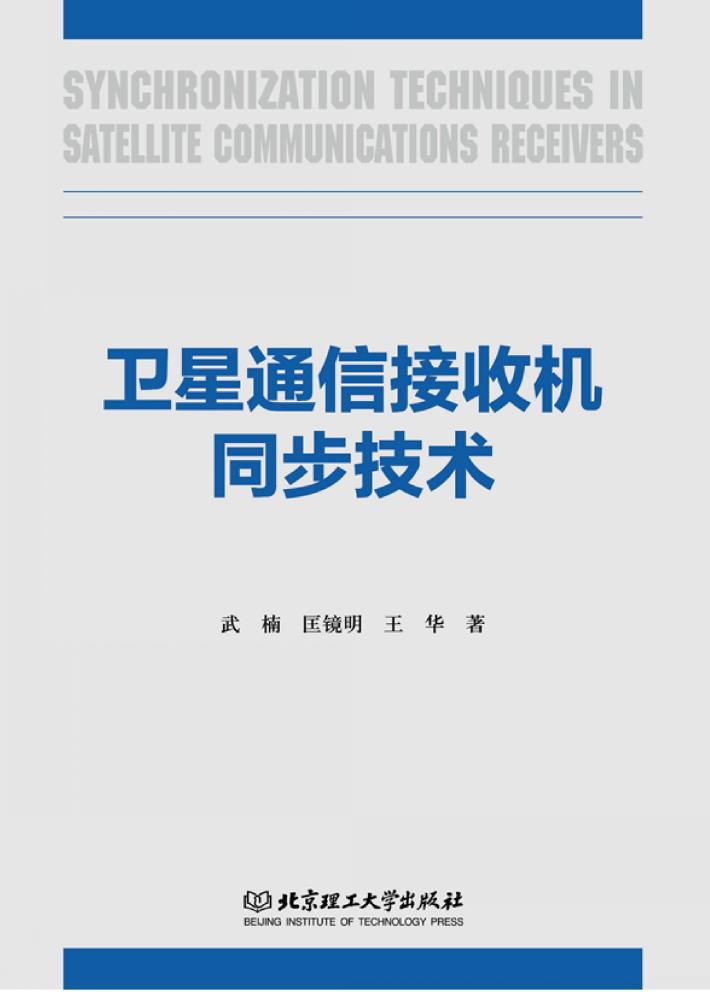 SYNCHRONIZATION TECHNIQUES IN SATELLITE COMMUNICATIONS RECEIVERS

卫星通信接收机
同步技术

武 楠 匡镜明 王 华 著

北京理工大学出版社
BEIJING INSTITUTE OF TECHNOLOGY PRESS